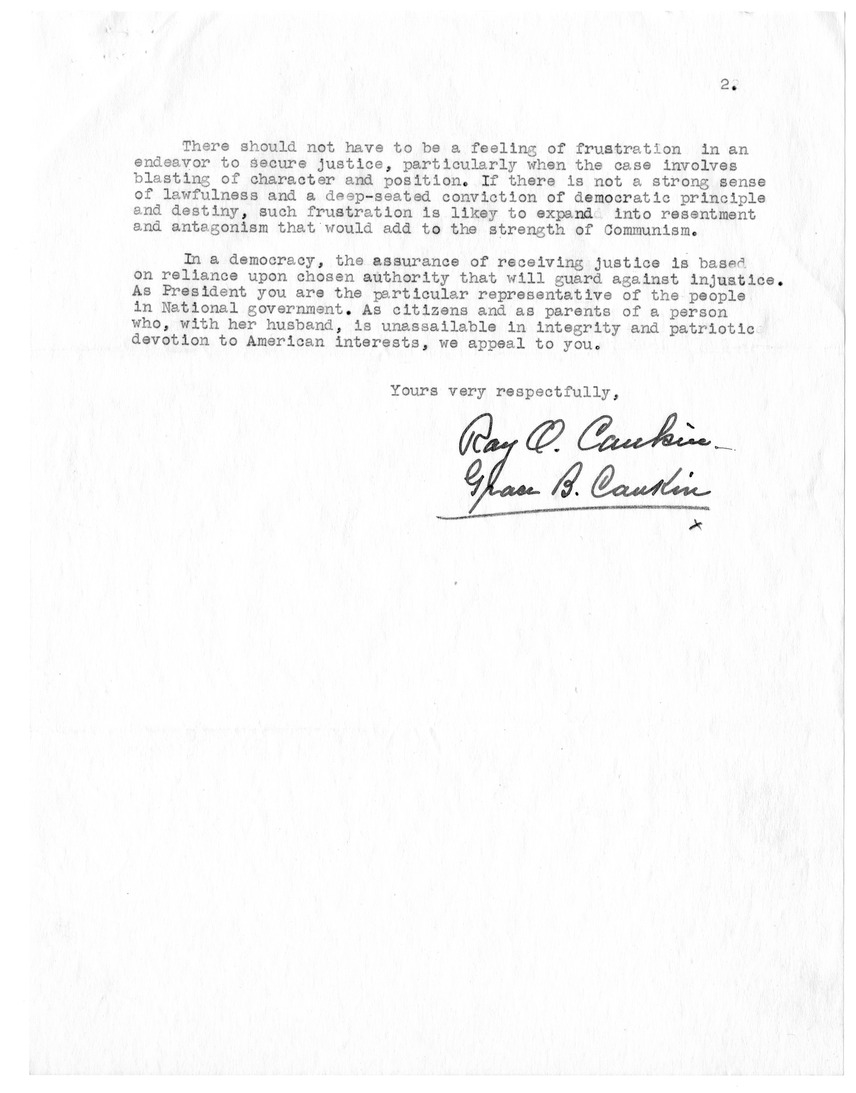 2.

There should not have to be a feeling of frustration in an endeavor to secure justice, particularly when the case involves blasting of character and position. If there is not a strong sense of lawfulness and a deep-seated conviction of democratic principle and destiny, such frustration is likey to expand into resentment and antagonism that would add to the strength of Communism.

In a democracy, the assurance of receiving justice is based on reliance upon chosen authority that will guard against injustice. As President you are the particular representative of the people in National government. As citizens and as parents of a person who, with her husband, is unassailable in integrity and patriotic devotion to American interests, we appeal to you.

Yours very respectfully,

Ray O. Caukin
Grace B. Caukin